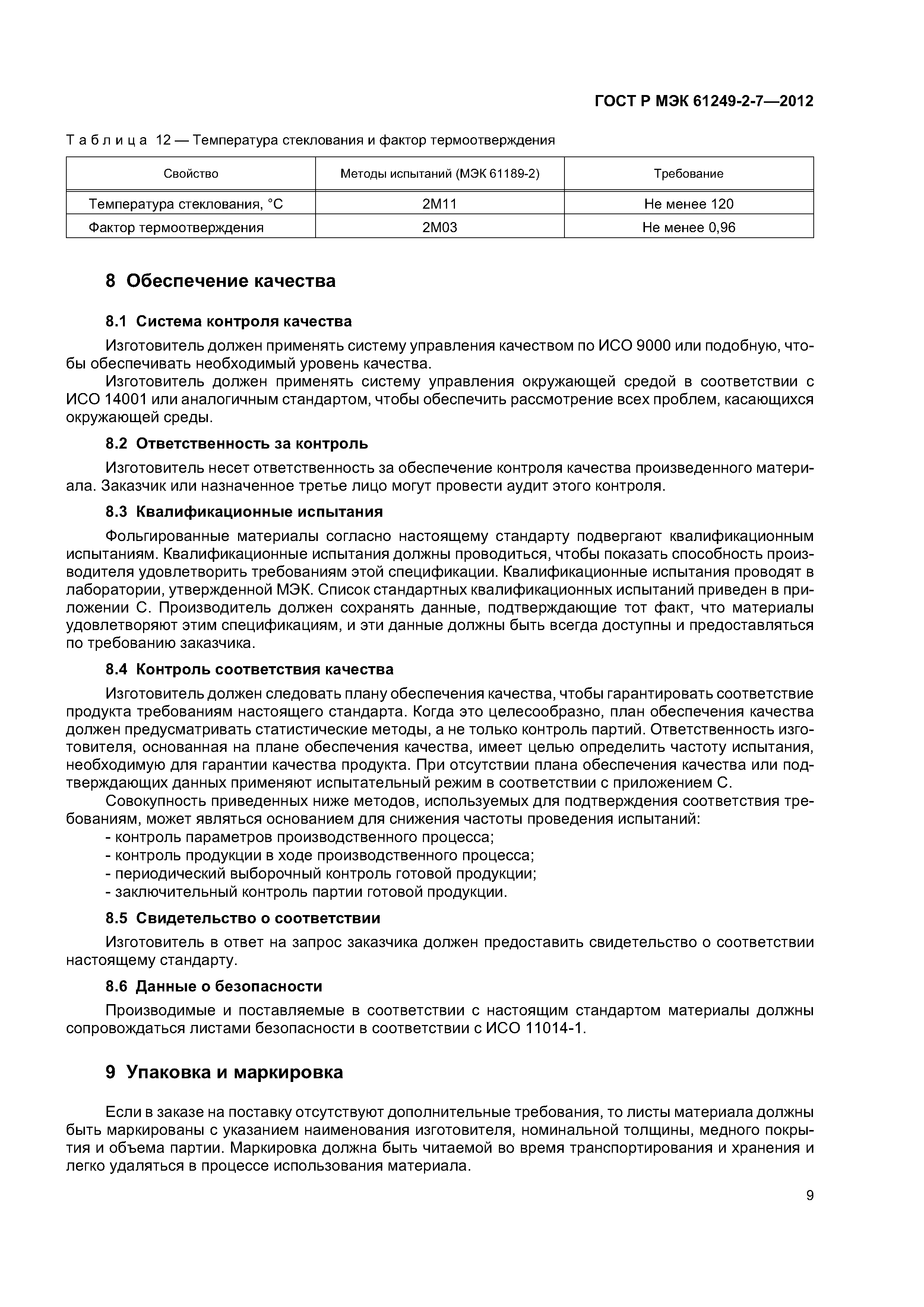 ГОСТ Р МЭК 61249-2-7—2012

Таблица 12 — Температура стеклования и фактор термоотверждения

| Свойство | Методы испытаний (МЭК 61189-2) | Требование |
|---|---|---|
| Температура стеклования, °С | 2М11 | Не менее 120 |
| Фактор термоотверждения | 2М03 | Не менее 0,96 |

8 Обеспечение качества

8.1 Система контроля качества

Изготовитель должен применять систему управления качеством по ИСО 9000 или подобную, чтобы обеспечивать необходимый уровень качества.

Изготовитель должен применять систему управления окружающей средой в соответствии с ИСО 14001 или аналогичным стандартом, чтобы обеспечить рассмотрение всех проблем, касающихся окружающей среды.

8.2 Ответственность за контроль

Изготовитель несет ответственность за обеспечение контроля качества произведенного материала. Заказчик или назначенное третье лицо могут провести аудит этого контроля.

8.3 Квалификационные испытания

Фольгированные материалы согласно настоящему стандарту подвергают квалификационным испытаниям. Квалификационные испытания должны проводиться, чтобы показать способность производителя удовлетворить требованиям этой спецификации. Квалификационные испытания проводят в лаборатории, утвержденной МЭК. Список стандартных квалификационных испытаний приведен в приложении С. Производитель должен сохранять данные, подтверждающие тот факт, что материалы удовлетворяют этим спецификациям, и эти данные должны быть всегда доступны и предоставляться по требованию заказчика.

8.4 Контроль соответствия качества

Изготовитель должен следовать плану обеспечения качества, чтобы гарантировать соответствие продукта требованиям настоящего стандарта. Когда это целесообразно, план обеспечения качества должен предусматривать статистические методы, а не только контроль партий. Ответственность изготовителя, основанная на плане обеспечения качества, имеет целью определить частоту испытания, необходимую для гарантии качества продукта. При отсутствии плана обеспечения качества или подтверждающих данных применяют испытательный режим в соответствии с приложением С.

Совокупность приведенных ниже методов, используемых для подтверждения соответствия требованиям, может являться основанием для снижения частоты проведения испытаний:
- контроль параметров производственного процесса;
- контроль продукции в ходе производственного процесса;
- периодический выборочный контроль готовой продукции;
- заключительный контроль партии готовой продукции.

8.5 Свидетельство о соответствии

Изготовитель в ответ на запрос заказчика должен предоставить свидетельство о соответствии настоящему стандарту.

8.6 Данные о безопасности

Производимые и поставляемые в соответствии с настоящим стандартом материалы должны сопровождаться листами безопасности в соответствии с ИСО 11014-1.

9 Упаковка и маркировка

Если в заказе на поставку отсутствуют дополнительные требования, то листы материала должны быть маркированы с указанием наименования изготовителя, номинальной толщины, медного покрытия и объема партии. Маркировка должна быть читаемой во время транспортирования и хранения и легко удаляться в процессе использования материала.

9